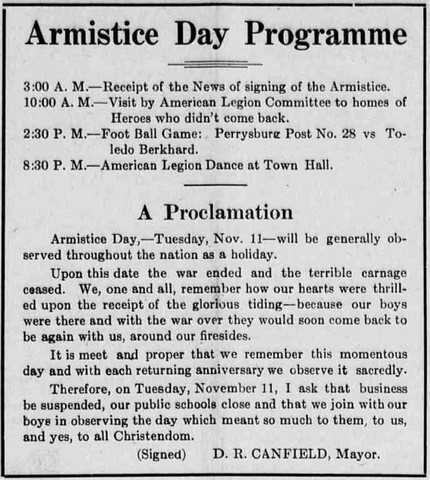 Armistice Day Programme

3:00 A. M.—Receipt of the News of signing of the Armistice.
10:00 A. M.—Visit by American Legion Committee to homes of Heroes who didn't come back.
2:30 P. M.—Foot Ball Game: Perrysburg Post No. 28 vs Toledo Berkhard.
8:30 P. M.—American Legion Dance at Town Hall.

A Proclamation

Armistice Day,—Tuesday, Nov. 11—will be generally observed throughout the nation as a holiday.

Upon this date the war ended and the terrible carnage ceased. We, one and all, remember how our hearts were thrilled upon the receipt of the glorious tiding—because our boys were there and with the war over they would soon come back to be again with us, around our firesides.

It is meet and proper that we remember this momentous day and with each returning anniversary we observe it sacredly.

Therefore, on Tuesday, November 11, I ask that business be suspended, our public schools close and that we join with our boys in observing the day which meant so much to them, to us, and yes, to all Christendom.

(Signed) D. R. CANFIELD, Mayor.